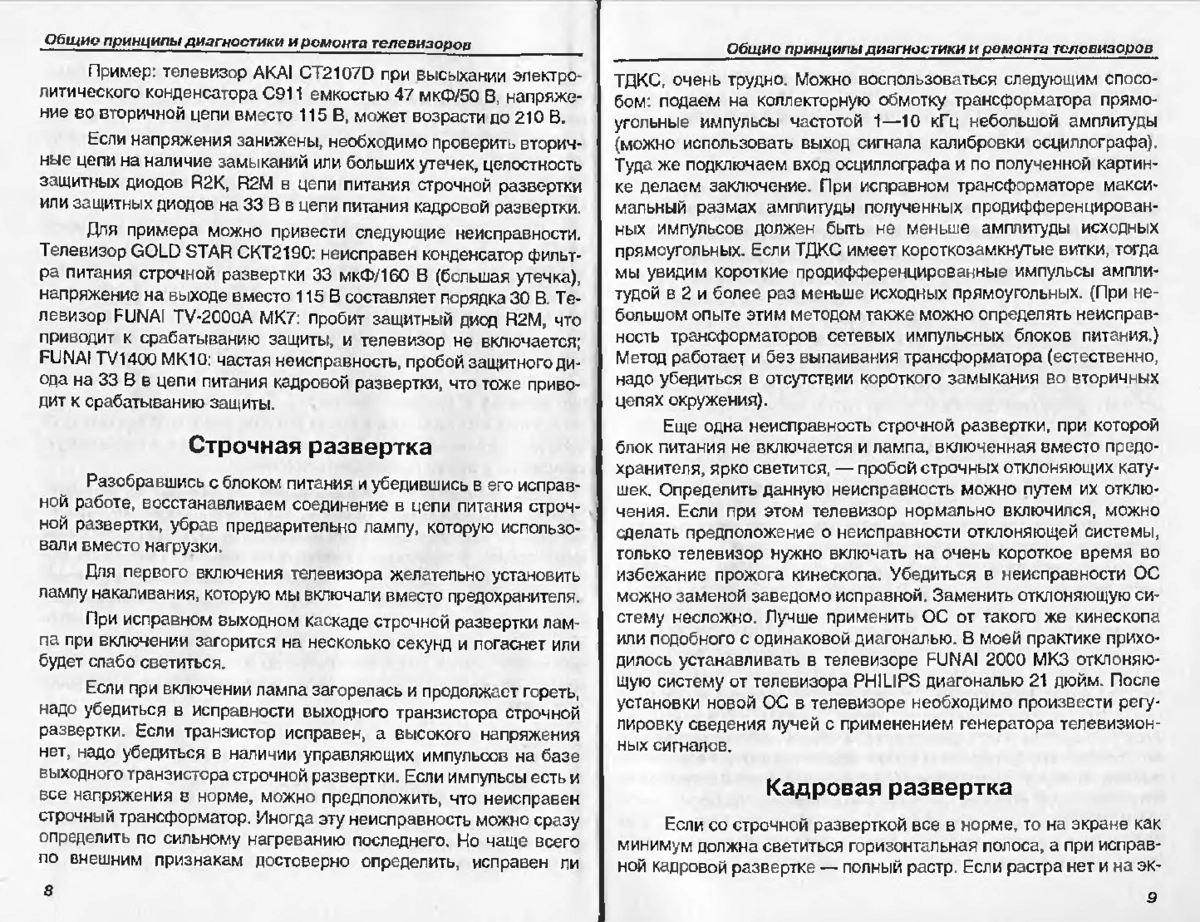 Общие принципы диагностики и ремонта телевизоров

Пример: телевизор AKAI CT2107D при высыхании электролитического конденсатора C911 емкостью 47 мкФ/50 В, напряжение во вторичной цепи вместо 115 В, может возрасти до 210 В.

Если напряжения занижены, необходимо проверить вторичные цепи на наличие замыканий или больших утечек, целостность защитных диодов R2K, R2M в цепи питания строчной развертки или защитных диодов на 33 В в цепи питания кадровой развертки.

Для примера можно привести следующие неисправности. Телевизор GOLD STAR CKT2190: неисправен конденсатор фильтра питания строчной развертки 33 мкФ/160 В (большая утечка), напряжение на выходе вместо 115 В составляет порядка 30 В. Телевизор FUNAI TV-2000A MK7: пробит защитный диод R2M, что приводит к срабатыванию защиты, и телевизор не включается; FUNAI TV1400 MK10: частая неисправность, пробой защитного диода на 33 В в цепи питания кадровой развертки, что тоже приводит к срабатыванию защиты.

Строчная развертка

Разобравшись с блоком питания и убедившись в его исправной работе, восстанавливаем соединение в цепи питания строчной развертки, убрав предварительно лампу, которую использовали вместо нагрузки.

Для первого включения телевизора желательно установить лампу накаливания, которую мы включали вместо предохранителя.

При исправном выходном каскаде строчной развертки лампа при включении загорится на несколько секунд и погаснет или будет слабо светиться.

Если при включении лампа загорелась и продолжает гореть, надо убедиться в исправности выходного транзистора строчной развертки. Если транзистор исправен, а высокого напряжения нет, надо убедиться в наличии управляющих импульсов на базе выходного транзистора строчной развертки. Если импульсы есть и все напряжения в норме, можно предположить, что неисправен строчный трансформатор. Иногда эту неисправность можно сразу определить по сильному нагреванию последнего. Но чаще всего по внешним признакам достоверно определить, исправен ли

8

Общие принципы диагностики и ремонта телевизоров

ТДКС, очень трудно. Можно воспользоваться следующим способом: подаем на коллекторную обмотку трансформатора прямоугольные импульсы частотой 1—10 кГц небольшой амплитуды (можно использовать выход сигнала калибровки осциллографа). Туда же подключаем вход осциллографа и по полученной картинке делаем заключение. При исправном трансформаторе максимальный размах амплитуды полученных продифференцированных импульсов должен быть не меньше амплитуды исходных прямоугольных. Если ТДКС имеет короткозамкнутые витки, тогда мы увидим короткие продифференцированные импульсы амплитудой в 2 и более раз меньше исходных прямоугольных. (При небольшом опыте этим методом также можно определять неисправность трансформаторов сетевых импульсных блоков питания.) Метод работает и без выпаивания трансформатора (естественно, надо убедиться в отсутствии короткого замыкания во вторичных цепях окружения).

Еще одна неисправность строчной развертки, при которой блок питания не включается и лампа, включенная вместо предохранителя, ярко светится, — пробой строчных отклоняющих катушек. Определить данную неисправность можно путем их отключения. Если при этом телевизор нормально включился, можно сделать предположение о неисправности отклоняющей системы, только телевизор нужно включать на очень короткое время во избежание прожога кинескопа. Убедиться в неисправности ОС можно заменой заведомо исправной. Заменить отклоняющую систему несложно. Лучше применить ОС от такого же кинескопа или подобного с одинаковой диагональю. В моей практике приходилось устанавливать в телевизоре FUNAI 2000 MK3 отклоняющую систему от телевизора PHILIPS диагональю 21 дюйм. После установки новой ОС в телевизоре необходимо произвести регулировку сведения лучей с применением генератора телевизионных сигналов.

Кадровая развертка

Если со строчной разверткой все в норме, то на экране как минимум должна светиться горизонтальная полоса, а при исправной кадровой развертке — полный растр. Если растра нет и на эк-

9